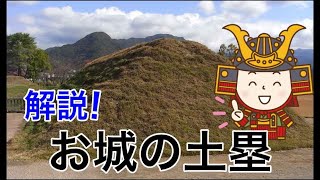 解説!

お城の土塁